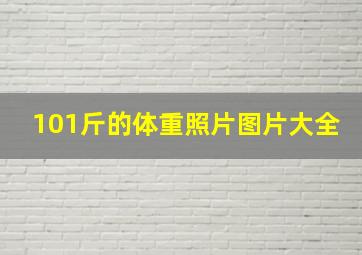 101斤的体重照片图片大全